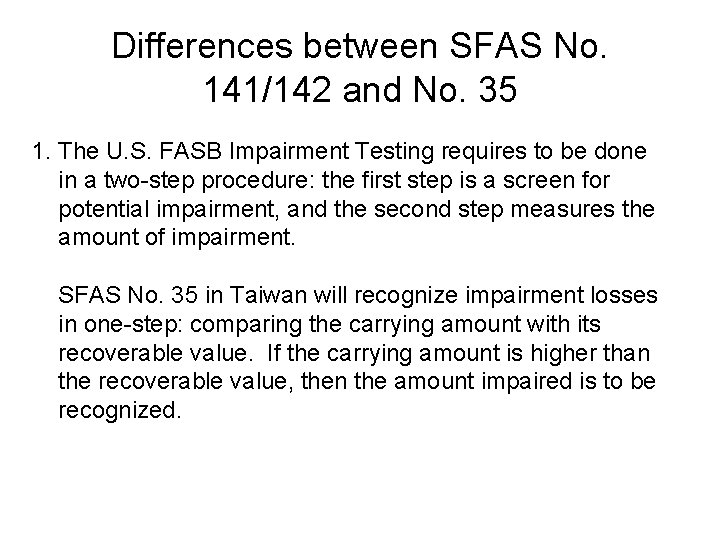 Differences between SFAS No. 141/142 and No. 35

1. The U.S. FASB Impairment Testing requires to be done in a two-step procedure: the first step is a screen for potential impairment, and the second step measures the amount of impairment.

SFAS No. 35 in Taiwan will recognize impairment losses in one-step: comparing the carrying amount with its recoverable value. If the carrying amount is higher than the recoverable value, then the amount impaired is to be recognized.